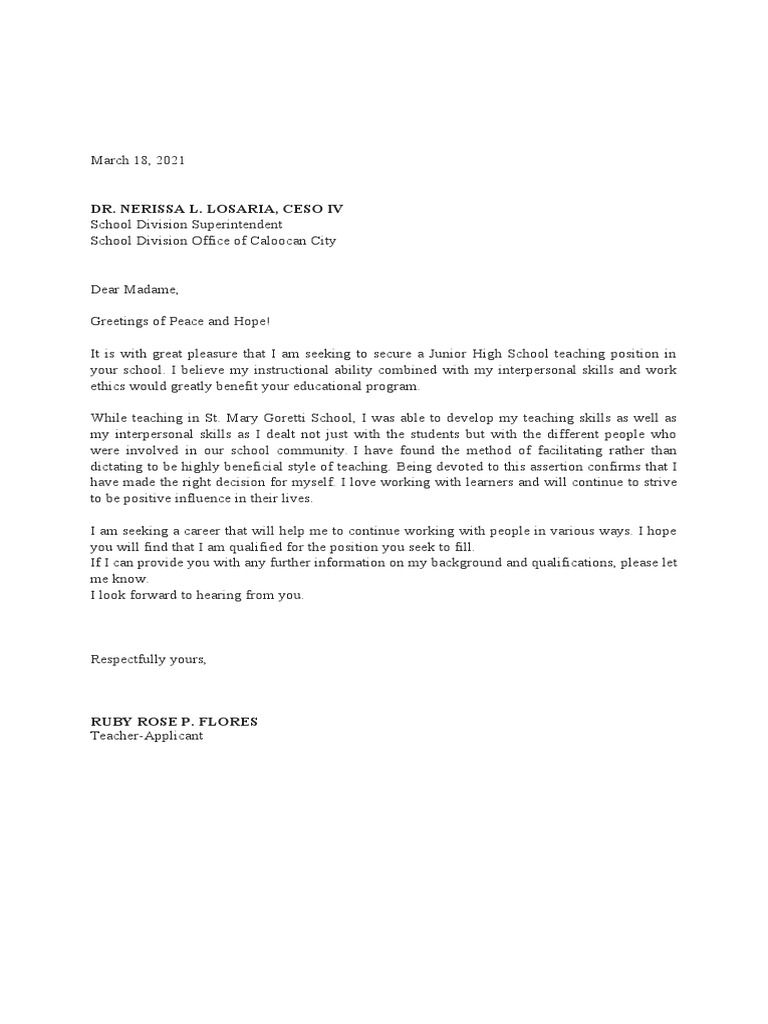 March 18, 2021

DR. NERISSA L. LOSARIA, CESO IV
School Division Superintendent
School Division Office of Caloocan City

Dear Madame,

Greetings of Peace and Hope!

It is with great pleasure that I am seeking to secure a Junior High School teaching position in your school. I believe my instructional ability combined with my interpersonal skills and work ethics would greatly benefit your educational program.

While teaching in St. Mary Goretti School, I was able to develop my teaching skills as well as my interpersonal skills as I dealt not just with the students but with the different people who were involved in our school community. I have found the method of facilitating rather than dictating to be highly beneficial style of teaching. Being devoted to this assertion confirms that I have made the right decision for myself. I love working with learners and will continue to strive to be positive influence in their lives.

I am seeking a career that will help me to continue working with people in various ways. I hope you will find that I am qualified for the position you seek to fill.
If I can provide you with any further information on my background and qualifications, please let me know.
I look forward to hearing from you.

Respectfully yours,

RUBY ROSE P. FLORES
Teacher-Applicant